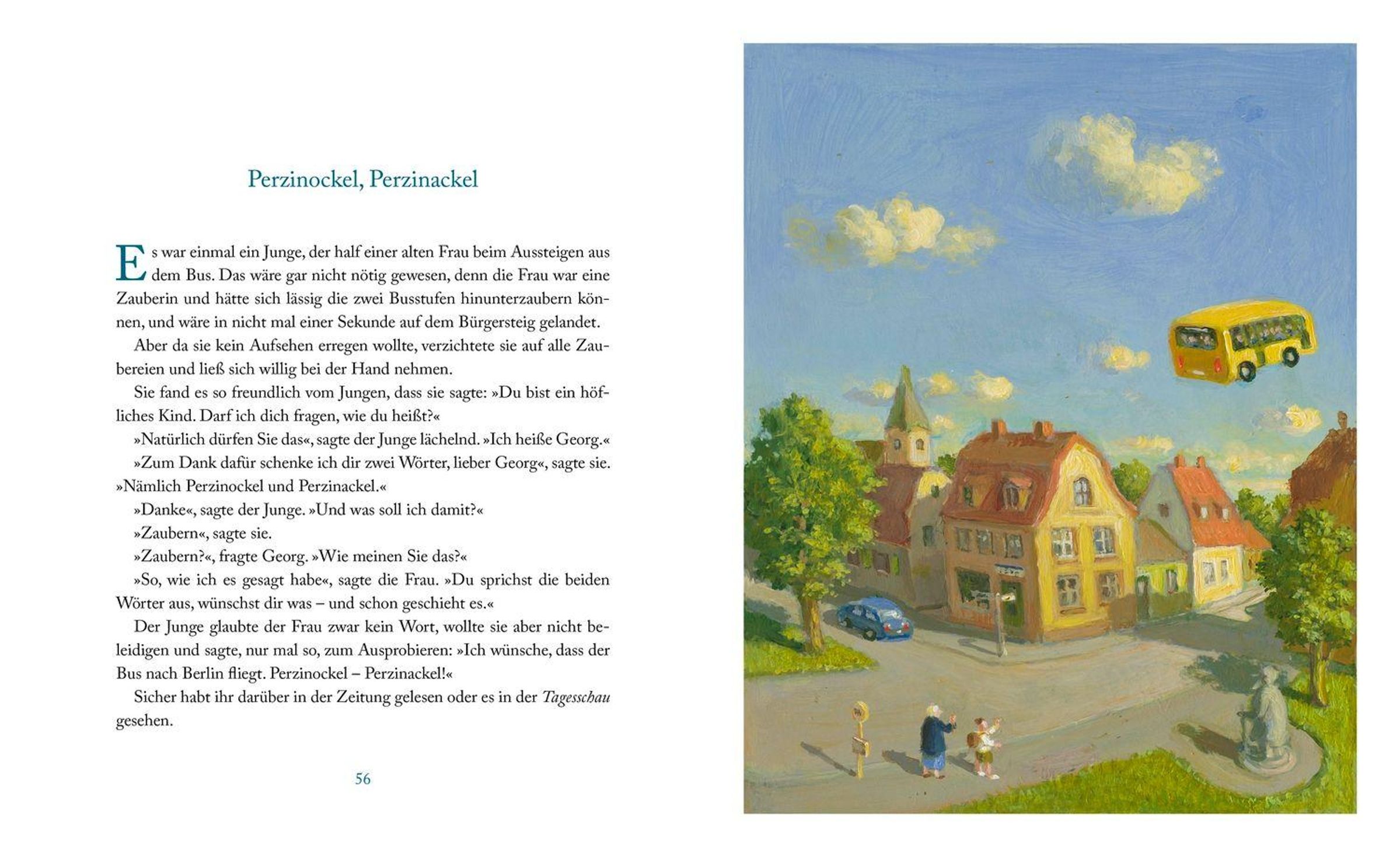 Perzinockel, Perzinackel

Es war einmal ein Junge, der half einer alten Frau beim Aussteigen aus dem Bus. Das wäre gar nicht nötig gewesen, denn die Frau war eine Zauberin und hätte sich lässig die zwei Busstufen hinunterzaubern können, und wäre in nicht mal einer Sekunde auf dem Bürgersteig gelandet.

Aber da sie kein Aufsehen erregen wollte, verzichtete sie auf alle Zaubereien und ließ sich willig bei der Hand nehmen.

Sie fand es so freundlich vom Jungen, dass sie sagte: »Du bist ein höfliches Kind. Darf ich dich fragen, wie du heißt?«

»Natürlich dürfen Sie das«, sagte der Junge lächelnd. »Ich heiße Georg.«

»Zum Dank dafür schenke ich dir zwei Wörter, lieber Georg«, sagte sie. »Nämlich Perzinockel und Perzinackel.«

»Danke«, sagte der Junge. »Und was soll ich damit?«

»Zaubern«, sagte sie.

»Zaubern?«, fragte Georg. »Wie meinen Sie das?«

»So, wie ich es gesagt habe«, sagte die Frau. »Du sprichst die beiden Wörter aus, wünschst dir was – und schon geschieht es.«

Der Junge glaubte der Frau zwar kein Wort, wollte sie aber nicht beleidigen und sagte, nur mal so, zum Ausprobieren: »Ich wünsche, dass der Bus nach Berlin fliegt. Perzinockel – Perzinackel!«

Sicher habt ihr darüber in der Zeitung gelesen oder es in der Tagesschau gesehen.

56